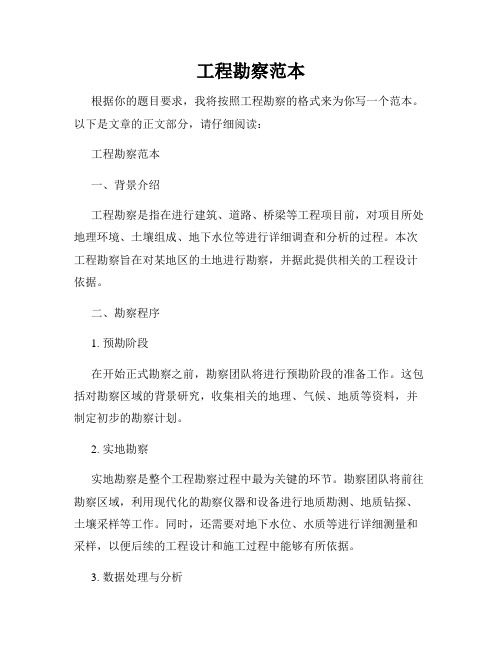 工程勘察范本

根据你的题目要求，我将按照工程勘察的格式来为你写一个范本。以下是文章的正文部分，请仔细阅读：

工程勘察范本

一、背景介绍

工程勘察是指在进行建筑、道路、桥梁等工程项目前，对项目所处地理环境、土壤组成、地下水位等进行详细调查和分析的过程。本次工程勘察旨在对某地区的土地进行勘察，并据此提供相关的工程设计依据。

二、勘察程序

1. 预勘阶段

在开始正式勘察之前，勘察团队将进行预勘阶段的准备工作。这包括对勘察区域的背景研究，收集相关的地理、气候、地质等资料，并制定初步的勘察计划。

2. 实地勘察

实地勘察是整个工程勘察过程中最为关键的环节。勘察团队将前往勘察区域，利用现代化的勘察仪器和设备进行地质勘测、地质钻探、土壤采样等工作。同时，还需要对地下水位、水质等进行详细测量和采样，以便后续的工程设计和施工过程中能够有所依据。

3. 数据处理与分析